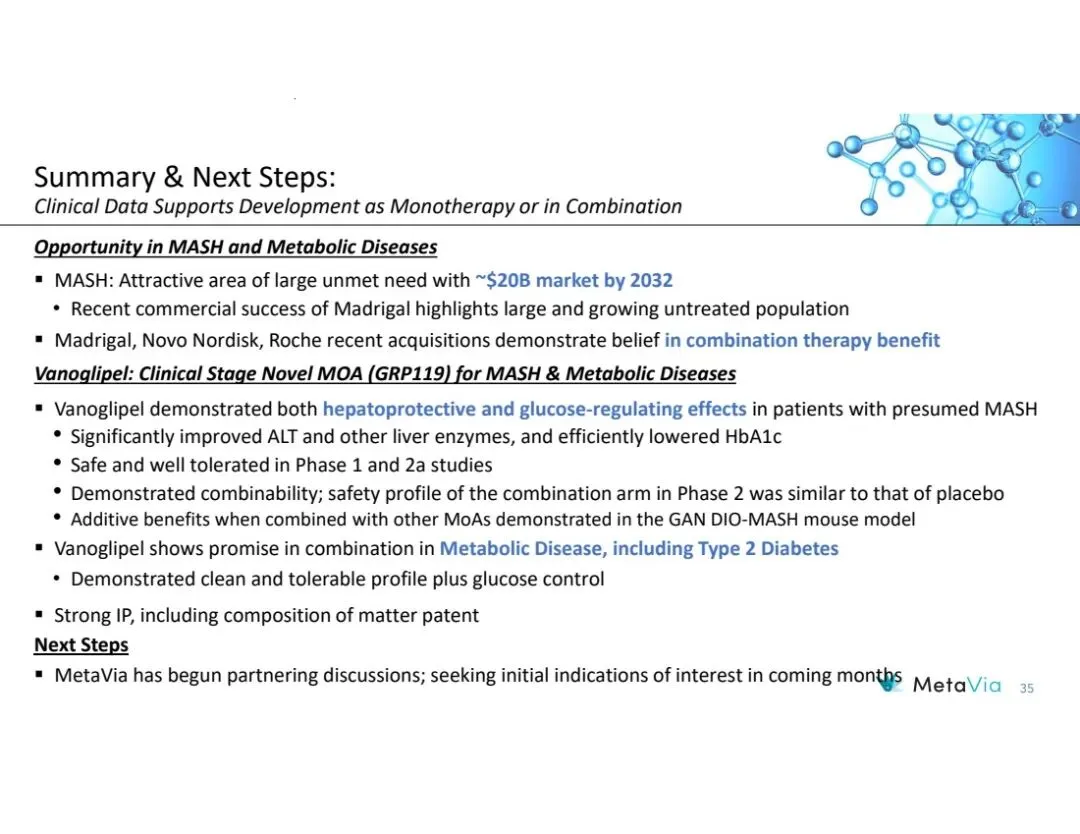 Summary & Next Steps:
Clinical Data Supports Development as Monotherapy or in Combination

Opportunity in MASH and Metabolic Diseases

▪ MASH: Attractive area of large unmet need with ~$20B market by 2032
• Recent commercial success of Madrigal highlights large and growing untreated population
▪ Madrigal, Novo Nordisk, Roche recent acquisitions demonstrate belief in combination therapy benefit

Vanoglipel: Clinical Stage Novel MOA (GRP119) for MASH & Metabolic Diseases

▪ Vanoglipel demonstrated both hepatoprotective and glucose-regulating effects in patients with presumed MASH
• Significantly improved ALT and other liver enzymes, and efficiently lowered HbA1c
• Safe and well tolerated in Phase 1 and 2a studies
• Demonstrated combinability; safety profile of the combination arm in Phase 2 was similar to that of placebo
• Additive benefits when combined with other MoAs demonstrated in the GAN DIO-MASH mouse model
▪ Vanoglipel shows promise in combination in Metabolic Disease, including Type 2 Diabetes
• Demonstrated clean and tolerable profile plus glucose control
▪ Strong IP, including composition of matter patent

Next Steps

▪ MetaVia has begun partnering discussions; seeking initial indications of interest in coming months

MetaVia 35